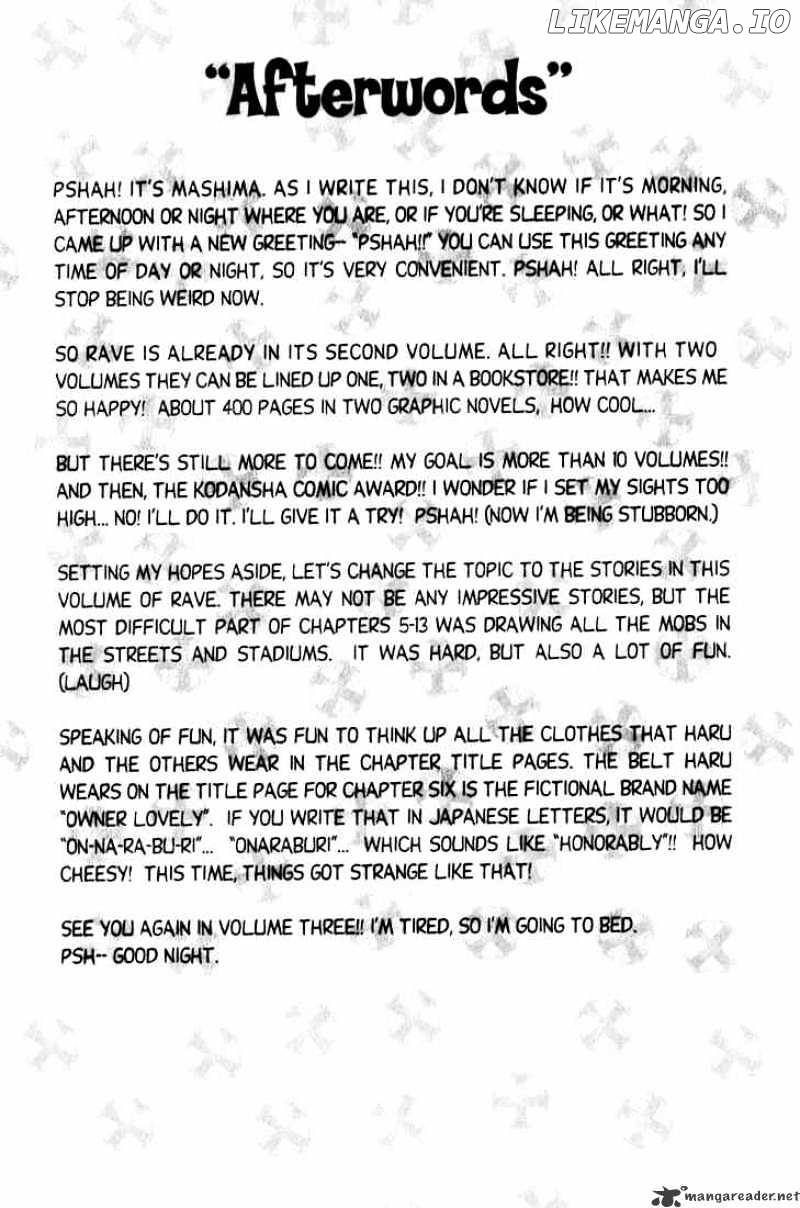 LIKEMANGA.IO

"Afterwords"

PSHAH! IT'S MASHIMA. AS I WRITE THIS, I DON'T KNOW IF IT'S MORNING, AFTERNOON OR NIGHT WHERE YOU ARE, OR IF YOU'RE SLEEPING, OR WHAT! SO I CAME UP WITH A NEW GREETING-- "PSHAH!!" YOU CAN USE THIS GREETING ANY TIME OF DAY OR NIGHT, SO IT'S VERY CONVENIENT. PSHAH! ALL RIGHT, I'LL STOP BEING WEIRD NOW.

SO RAVE IS ALREADY IN ITS SECOND VOLUME. ALL RIGHT!! WITH TWO VOLUMES THEY CAN BE LINED UP ONE, TWO IN A BOOKSTORE!! THAT MAKES ME SO HAPPY! ABOUT 400 PAGES IN TWO GRAPHIC NOVELS, HOW COOL...

BUT THERE'S STILL MORE TO COME!! MY GOAL IS MORE THAN 10 VOLUMES!! AND THEN, THE KODANSHA COMIC AWARD!! I WONDER IF I SET MY SIGHTS TOO HIGH... NO! I'LL DO IT. I'LL GIVE IT A TRY! PSHAH! (NOW I'M BEING STUBBORN.)

SETTING MY HOPES ASIDE, LET'S CHANGE THE TOPIC TO THE STORIES IN THIS VOLUME OF RAVE. THERE MAY NOT BE ANY IMPRESSIVE STORIES, BUT THE MOST DIFFICULT PART OF CHAPTERS 5-13 WAS DRAWING ALL THE MOBS IN THE STREETS AND STADIUMS. IT WAS HARD, BUT ALSO A LOT OF FUN. (LAUGH)

SPEAKING OF FUN, IT WAS FUN TO THINK UP ALL THE CLOTHES THAT HARU AND THE OTHERS WEAR IN THE CHAPTER TITLE PAGES. THE BELT HARU WEARS ON THE TITLE PAGE FOR CHAPTER SIX IS THE FICTIONAL BRAND NAME "OWNER LOVELY". IF YOU WRITE THAT IN JAPANESE LETTERS, IT WOULD BE "ON-NA-RA-BU-RI"... "ONARABURI"... WHICH SOUNDS LIKE "HONORABLY"!! HOW CHEESY! THIS TIME, THINGS GOT STRANGE LIKE THAT!

SEE YOU AGAIN IN VOLUME THREE!! I'M TIRED, SO I'M GOING TO BED. PSH-- GOOD NIGHT.

mangareader.net